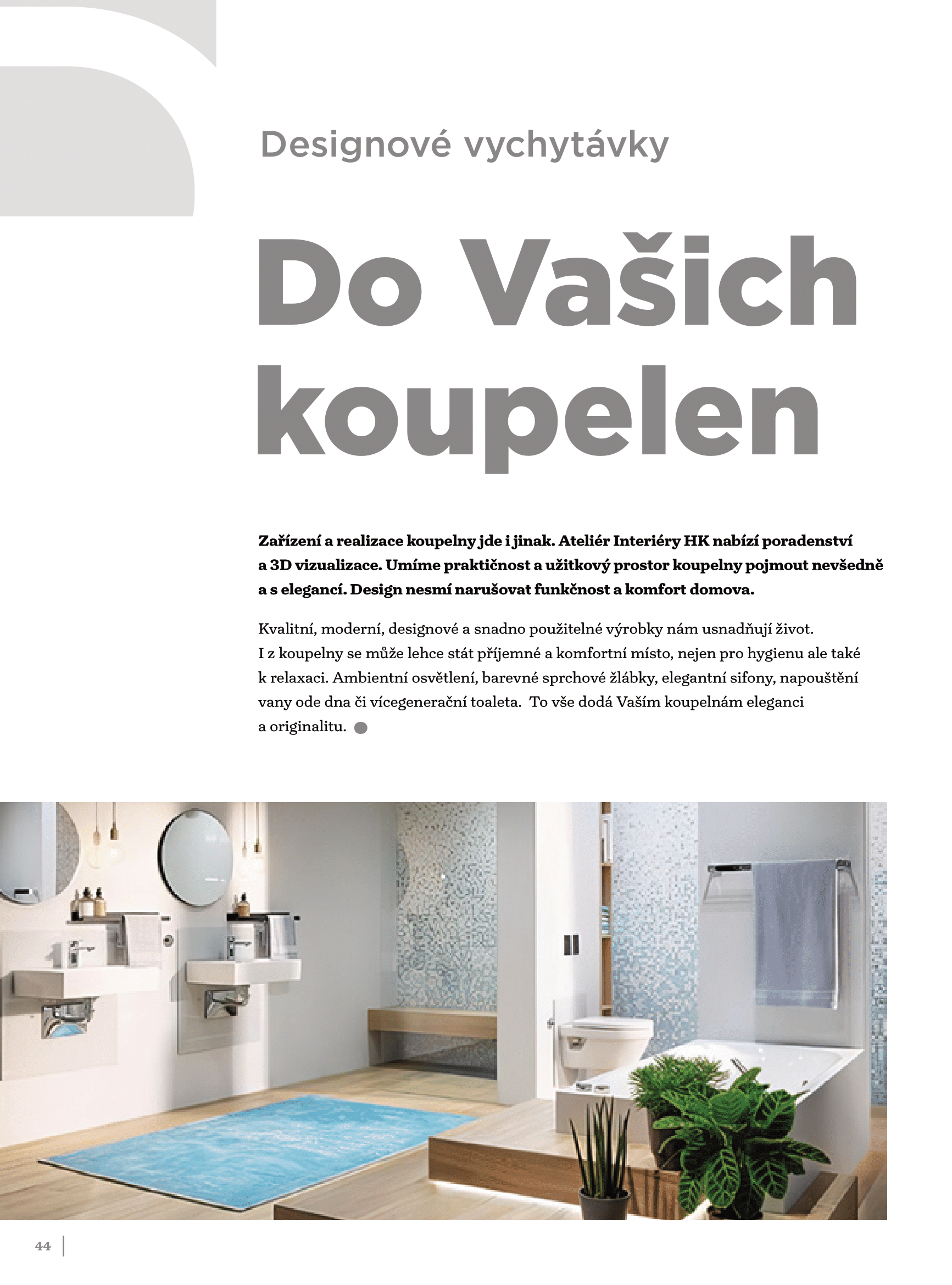 Designové vychytávky

Do Vašich koupelen

Zařízení a realizace koupelny jde i jinak. Ateliér Interiéry HK nabízí poradenství a 3D vizualizace. Umíme praktičnost a užitkový prostor koupelny pojmout nevšedně a s elegancí. Design nesmí narušovat funkčnost a komfort domova.

Kvalitní, moderní, designové a snadno použitelné výrobky nám usnadňují život. I z koupelny se může lehce stát příjemné a komfortní místo, nejen pro hygienu ale také k relaxaci. Ambientní osvětlení, barevné sprchové žlábky, elegantní sifony, napouštění vany ode dna či vícegenerační toaleta. To vše dodá Vaším koupelnám eleganci a originalitu.

44